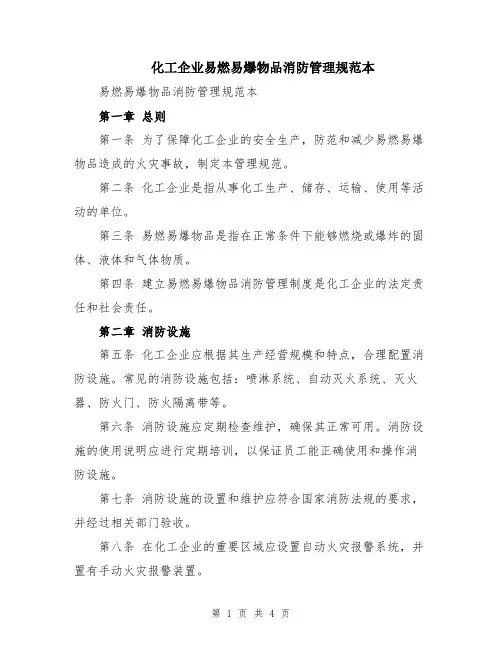 化工企业易燃易爆物品消防管理规范本

易燃易爆物品消防管理规范本

第一章 总则

第一条 为了保障化工企业的安全生产，防范和减少易燃易爆物品造成的火灾事故，制定本管理规范。

第二条 化工企业是指从事化工生产、储存、运输、使用等活动的单位。

第三条 易燃易爆物品是指在正常条件下能够燃烧或爆炸的固体、液体和气体物质。

第四条 建立易燃易爆物品消防管理制度是化工企业的法定责任和社会责任。

第二章 消防设施

第五条 化工企业应根据其生产经营规模和特点，合理配置消防设施。常见的消防设施包括：喷淋系统、自动灭火系统、灭火器、防火门、防火隔离带等。

第六条 消防设施应定期检查维护，确保其正常可用。消防设施的使用说明应进行定期培训，以保证员工能正确使用和操作消防设施。

第七条 消防设施的设置和维护应符合国家消防法规的要求，并经过相关部门验收。

第八条 在化工企业的重要区域应设置自动火灾报警系统，并置有手动火灾报警装置。

第 1 页 共 4 页